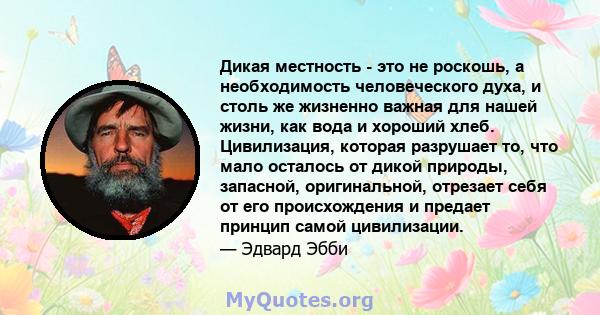 Дикая местность - это не роскошь, а необходимость человеческого духа, и столь же жизненно важная для нашей жизни, как вода и хороший хлеб. Цивилизация, которая разрушает то, что мало осталось от дикой природы, запасной, оригинальной, отрезает себя от его происхождения и предает принцип самой цивилизации.
— Эдвард Эбби

MyQuotes.org